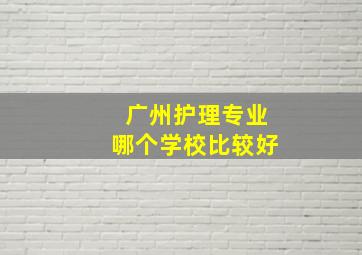 广州护理专业
哪个学校比较好